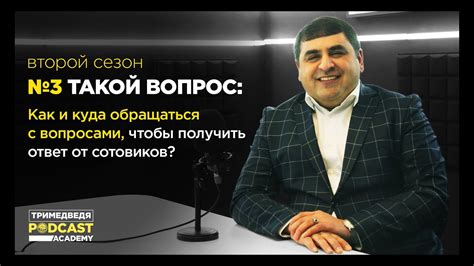 второй сезон
№3 ТАКОЙ ВОПРОС:
Как и куда обращаться с вопросами, чтобы получить ответ от сотовиков?

ТРИМЕДВЕДЯ
PODCAST
ACADEMY